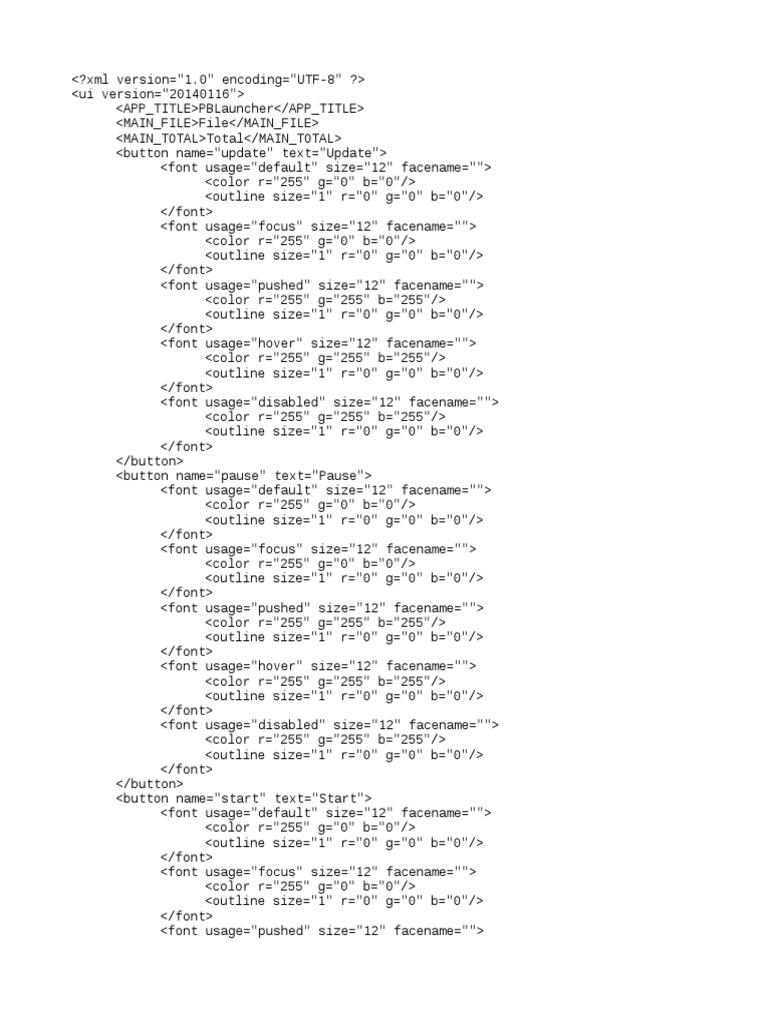 <?xml version="1.0" encoding="UTF-8" ?>
<ui version="20140116">
<APP_TITLE>PBLauncher</APP_TITLE>
<MAIN_FILE>File</MAIN_FILE>
<MAIN_TOTAL>Total</MAIN_TOTAL>
<button name="update" text="Update">
<font usage="default" size="12" facename="">
<color r="255" g="0" b="0"/>
<outline size="1" r="0" g="0" b="0"/>
</font>
<font usage="focus" size="12" facename="">
<color r="255" g="0" b="0"/>
<outline size="1" r="0" g="0" b="0"/>
</font>
<font usage="pushed" size="12" facename="">
<color r="255" g="255" b="255"/>
<outline size="1" r="0" g="0" b="0"/>
</font>
<font usage="hover" size="12" facename="">
<color r="255" g="255" b="255"/>
<outline size="1" r="0" g="0" b="0"/>
</font>
<font usage="disabled" size="12" facename="">
<color r="255" g="255" b="255"/>
<outline size="1" r="0" g="0" b="0"/>
</font>
</button>
<button name="pause" text="Pause">
<font usage="default" size="12" facename="">
<color r="255" g="0" b="0"/>
<outline size="1" r="0" g="0" b="0"/>
</font>
<font usage="focus" size="12" facename="">
<color r="255" g="0" b="0"/>
<outline size="1" r="0" g="0" b="0"/>
</font>
<font usage="pushed" size="12" facename="">
<color r="255" g="255" b="255"/>
<outline size="1" r="0" g="0" b="0"/>
</font>
<font usage="hover" size="12" facename="">
<color r="255" g="255" b="255"/>
<outline size="1" r="0" g="0" b="0"/>
</font>
<font usage="disabled" size="12" facename="">
<color r="255" g="255" b="255"/>
<outline size="1" r="0" g="0" b="0"/>
</font>
</button>
<button name="start" text="Start">
<font usage="default" size="12" facename="">
<color r="255" g="0" b="0"/>
<outline size="1" r="0" g="0" b="0"/>
</font>
<font usage="focus" size="12" facename="">
<color r="255" g="0" b="0"/>
<outline size="1" r="0" g="0" b="0"/>
</font>
<font usage="pushed" size="12" facename="">